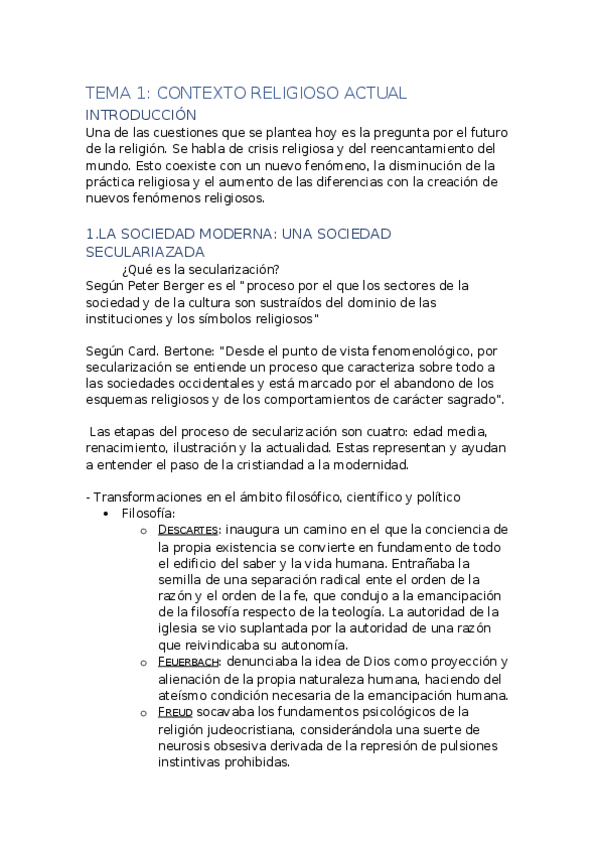 TEMA 1: CONTEXTO RELIGIOSO ACTUAL
INTRODUCCIÓN
Una de las cuestiones que se plantea hoy es la pregunta por el futuro de la religión. Se habla de crisis religiosa y del reencantamiento del mundo. Esto coexiste con un nuevo fenómeno, la disminución de la práctica religiosa y el aumento de las diferencias con la creación de nuevos fenómenos religiosos.

1.LA SOCIEDAD MODERNA: UNA SOCIEDAD SECULARIAZADA
¿Qué es la secularización?
Según Peter Berger es el "proceso por el que los sectores de la sociedad y de la cultura son sustraídos del dominio de las instituciones y los símbolos religiosos"

Según Card. Bertone: "Desde el punto de vista fenomenológico, por secularización se entiende un proceso que caracteriza sobre todo a las sociedades occidentales y está marcado por el abandono de los esquemas religiosos y de los comportamientos de carácter sagrado".

Las etapas del proceso de secularización son cuatro: edad media, renacimiento, ilustración y la actualidad. Estas representan y ayudan a entender el paso de la cristiandad a la modernidad.

- Transformaciones en el ámbito filosófico, científico y político
• Filosofía:
o DESCARTES: inaugura un camino en el que la conciencia de la propia existencia se convierte en fundamento de todo el edificio del saber y la vida humana. Entrañaba la semilla de una separación radical ente el orden de la razón y el orden de la fe, que condujo a la emancipación de la filosofía respecto de la teología. La autoridad de la iglesia se vio suplantada por la autoridad de una razón que reivindicaba su autonomía.
o FEUERBACH: denunciaba la idea de Dios como proyección y alienación de la propia naturaleza humana, haciendo del ateísmo condición necesaria de la emancipación humana.
o FREUD socavaba los fundamentos psicológicos de la religión judeocristiana, considerándola una suerte de neurosis obsesiva derivada de la represión de pulsiones instintivas prohibidas.